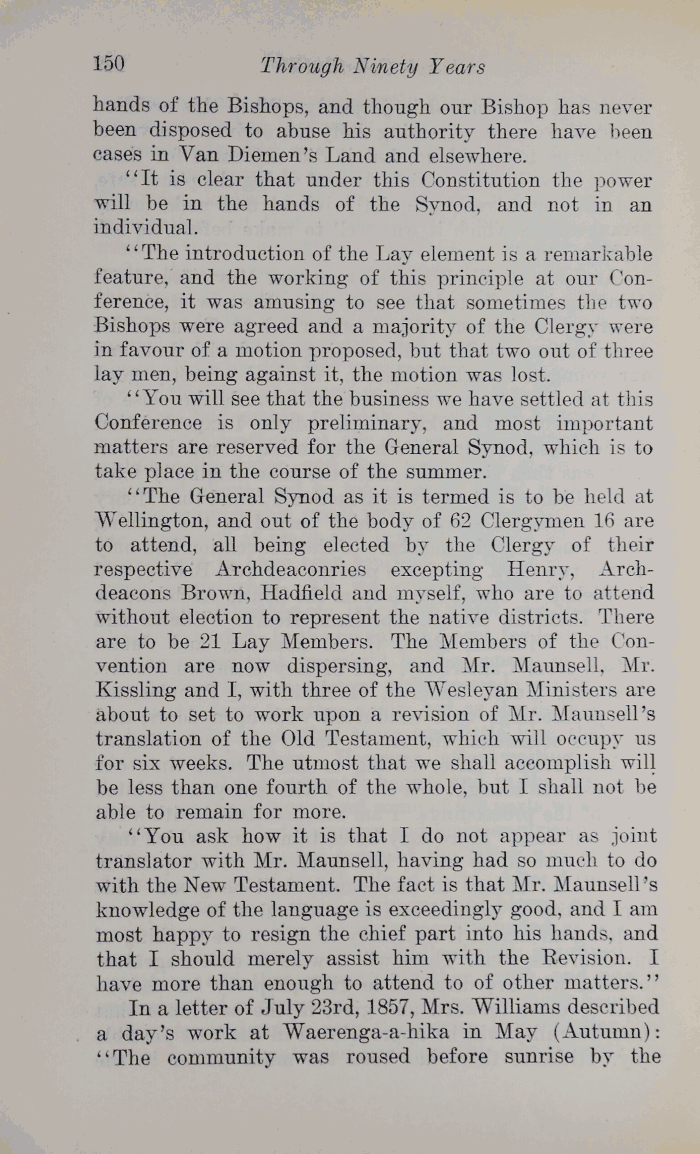 150 Through Ninety Years

hands of the Bishops, and though our Bishop has never been disposed to abuse his authority there have been cases in Van Diemen's Land and elsewhere.

"It is clear that under this Constitution the power will be in the hands of the Synod, and not in an individual.

"The introduction of the Lay element is a remarkable feature, and the working of this principle at our Conference, it was amusing to see that sometimes the two Bishops were agreed and a majority of the Clergy were in favour of a motion proposed, but that two out of three lay men, being against it, the motion was lost.

"You will see that the business we have settled at this Conference is only preliminary, and most important matters are reserved for the General Synod, which is to take place in the course of the summer.

"The General Synod as it is termed is to be held at Wellington, and out of the body of 62 Clergymen 16 are to attend, all being elected by the Clergy of their respective Archdeaconries excepting Henry, Archdeacons Brown, Hadfield and myself, who are to attend without election to represent the native districts. There are to be 21 Lay Members. The Members of the Convention are now dispersing, and Mr. Maunsell, Mr. Kissling and I, with three of the Wesleyan Ministers are about to set to work upon a revision of Mr. Maunsell's translation of the Old Testament, which will occupy us for six weeks. The utmost that we shall accomplish will be less than one fourth of the whole, but I shall not be able to remain for more.

"You ask how it is that I do not appear as joint translator with Mr. Maunsell, having had so much to do with the New Testament. The fact is that Mr. Maunsell's knowledge of the language is exceedingly good, and I am most happy to resign the chief part into his hands, and that I should merely assist him with the Revision. I have more than enough to attend to of other matters."

In a letter of July 23rd, 1857, Mrs. Williams described a day's work at Waerenga-a-hika in May (Autumn): "The community was roused before sunrise by the